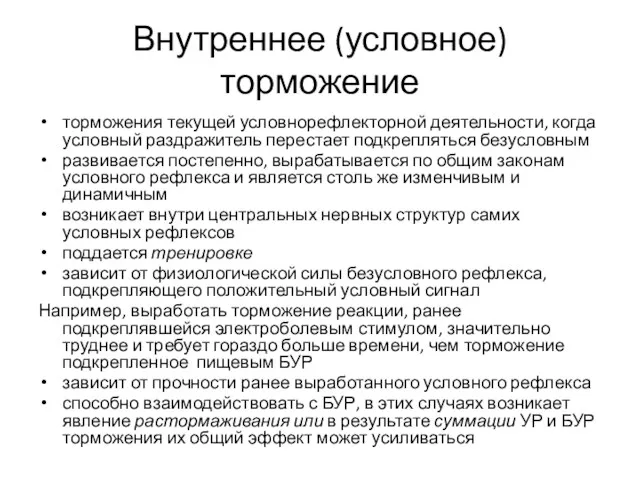 Внутреннее (условное) торможение

• торможения текущей условнорефлекторной деятельности, когда условный раздражитель перестает подкрепляться безусловным
• развивается постепенно, вырабатывается по общим законам условного рефлекса и является столь же изменчивым и динамичным
• возникает внутри центральных нервных структур самих условных рефлексов
• поддается тренировке
• зависит от физиологической силы безусловного рефлекса, подкрепляющего положительный условный сигнал

Например, выработать торможение реакции, ранее подкреплявшейся электроболевым стимулом, значительно труднее и требует гораздо больше времени, чем торможение подкрепленное пищевым БУР

• зависит от прочности ранее выработанного условного рефлекса
• способно взаимодействовать с БУР, в этих случаях возникает явление растормаживания или в результате суммации УР и БУР торможения их общий эффект может усиливаться